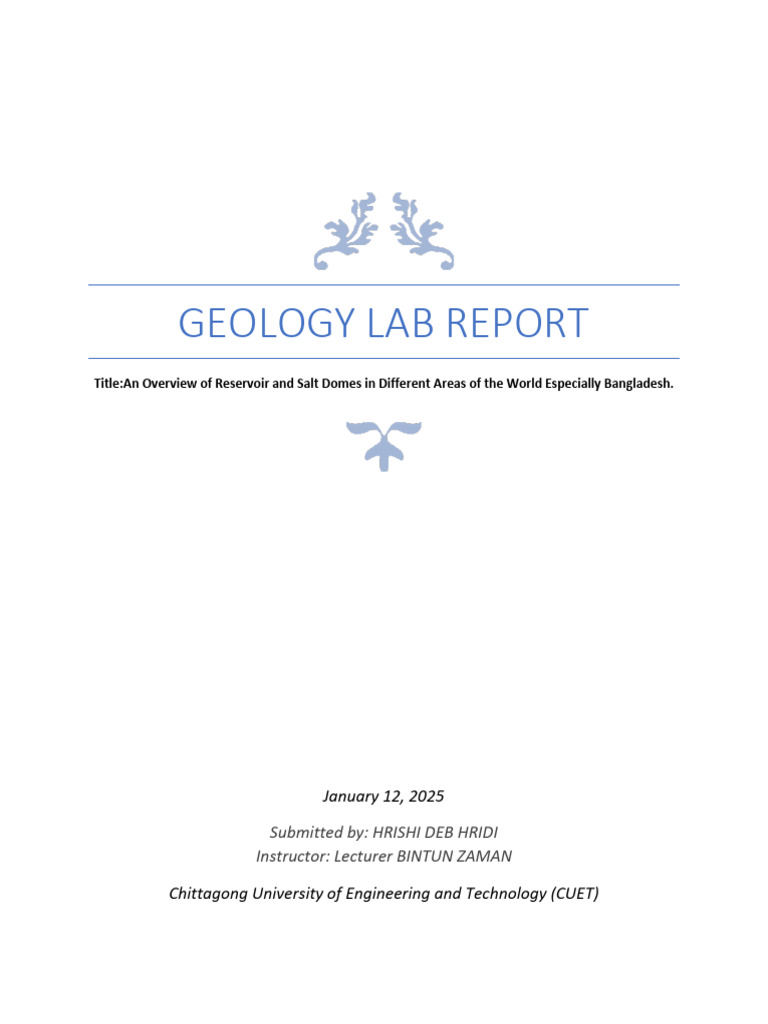 GEOLOGY LAB REPORT

Title:An Overview of Reservoir and Salt Domes in Different Areas of the World Especially Bangladesh.

January 12, 2025

Submitted by: HRISHI DEB HRIDI
Instructor: Lecturer BINTUN ZAMAN

Chittagong University of Engineering and Technology (CUET)